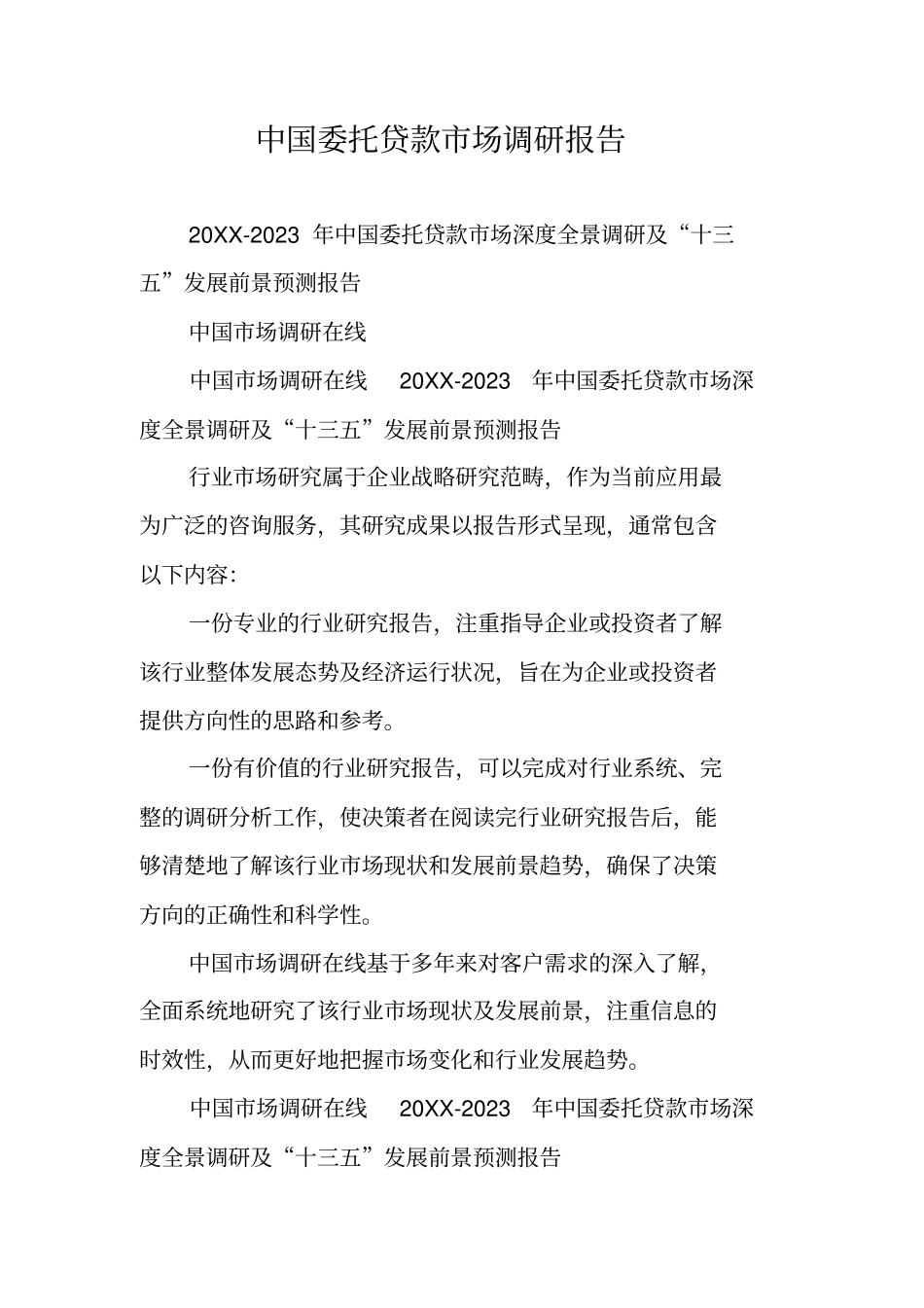 中国委托贷款市场调研报告

20XX-2023 年中国委托贷款市场深度全景调研及“十三五”发展前景预测报告

中国市场调研在线

中国市场调研在线 20XX-2023 年中国委托贷款市场深度全景调研及“十三五”发展前景预测报告

行业市场研究属于企业战略研究范畴，作为当前应用最为广泛的咨询服务，其研究成果以报告形式呈现，通常包含以下内容:

一份专业的行业研究报告，注重指导企业或投资者了解该行业整体发展态势及经济运行状况，旨在为企业或投资者提供方向性的思路和参考。

一份有价值的行业研究报告，可以完成对行业系统、完整的调研分析工作，使决策者在阅读完行业研究报告后，能够清楚地了解该行业市场现状和发展前景趋势，确保了决策方向的正确性和科学性。

中国市场调研在线基于多年来对客户需求的深入了解，全面系统地研究了该行业市场现状及发展前景，注重信息的时效性，从而更好地把握市场变化和行业发展趋势。

中国市场调研在线 20XX-2023 年中国委托贷款市场深度全景调研及“十三五”发展前景预测报告